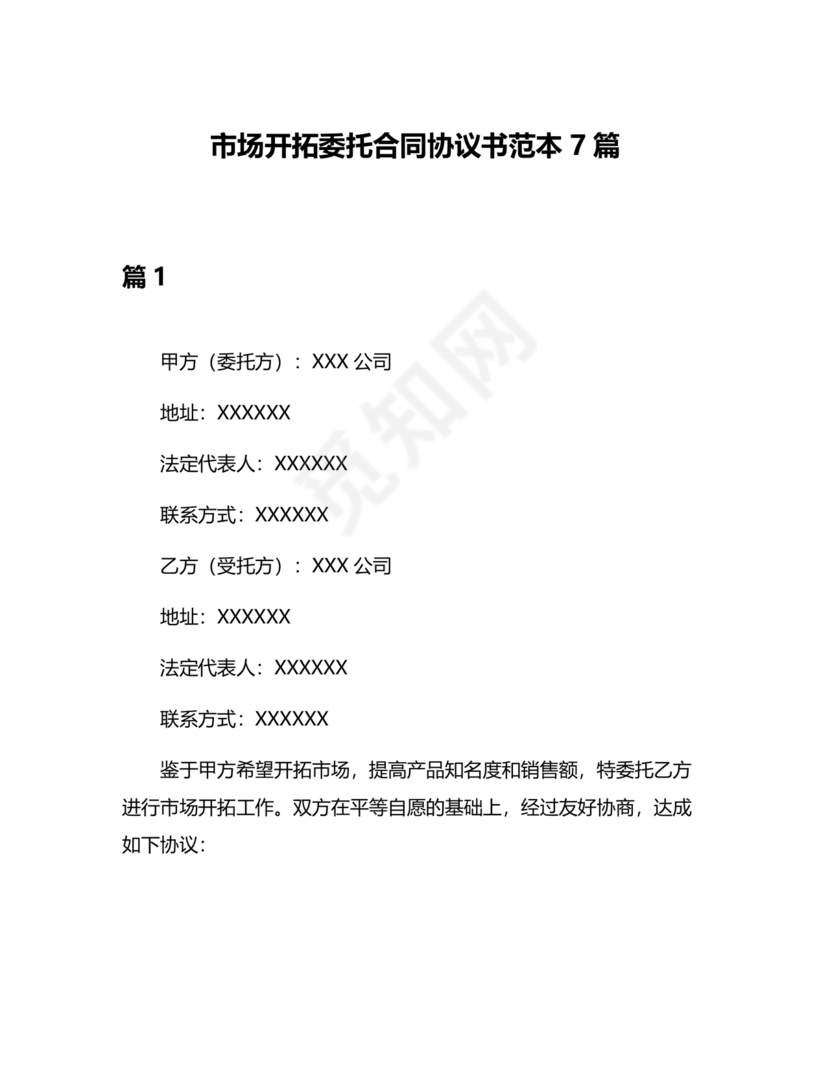 市场开拓委托合同协议书范本 7 篇

篇 1

甲方（委托方）：XXX 公司

地址：XXXXXX

法定代表人：XXXXXX

联系方式：XXXXXX

乙方（受托方）：XXX 公司

地址：XXXXXX

法定代表人：XXXXXX

联系方式：XXXXXX

鉴于甲方希望开拓市场，提高产品知名度和销售额，特委托乙方进行市场开拓工作。双方在平等自愿的基础上，经过友好协商，达成如下协议：

觅知网